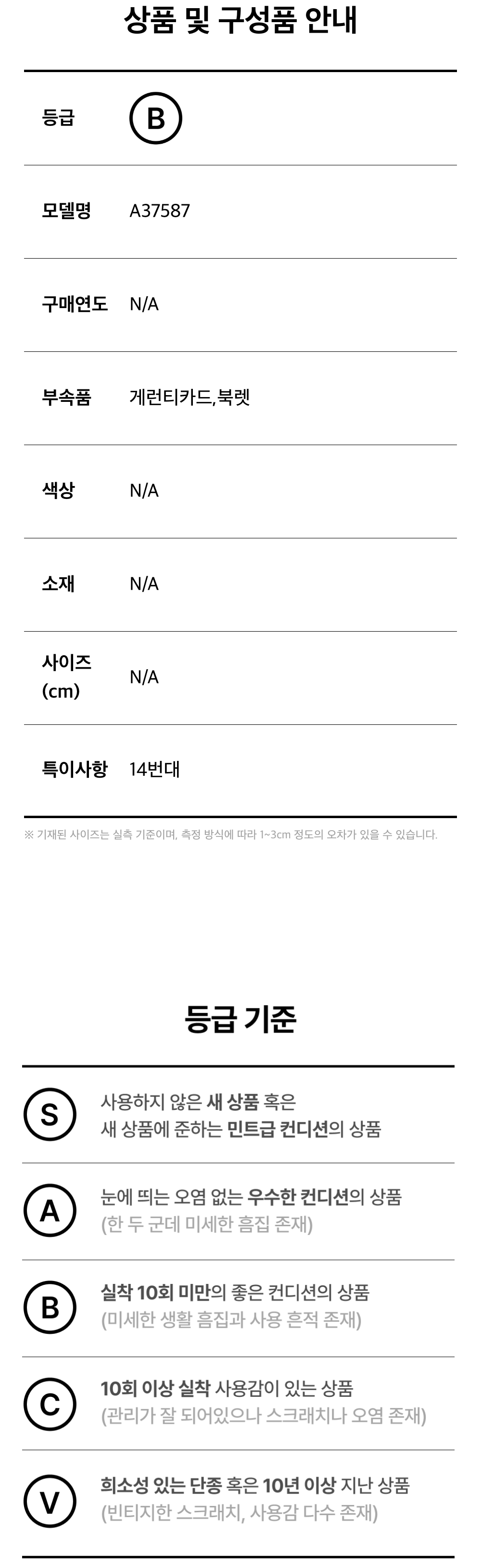 상품 및 구성품 안내

등급 B

모델명 A37587

구매연도 N/A

부속품 게런티카드,북렛

색상 N/A

소재 N/A

사이즈 (cm) N/A

특이사항 14번대

※ 기재된 사이즈는 실측 기준이며, 측정 방식에 따라 1~3cm 정도의 오차가 있을 수 있습니다.

등급 기준

S 사용하지 않은 새 상품 혹은 새 상품에 준하는 민트급 컨디션의 상품

A 눈에 띄는 오염 없는 우수한 컨디션의 상품 (한 두 군데 미세한 흠집 존재)

B 실착 10회 미만의 좋은 컨디션의 상품 (미세한 생활 흠집과 사용 흔적 존재)

C 10회 이상 실착 사용감이 있는 상품 (관리가 잘 되어있으나 스크래치나 오염 존재)

V 희소성 있는 단종 혹은 10년 이상 지난 상품 (빈티지한 스크래치, 사용감 다수 존재)